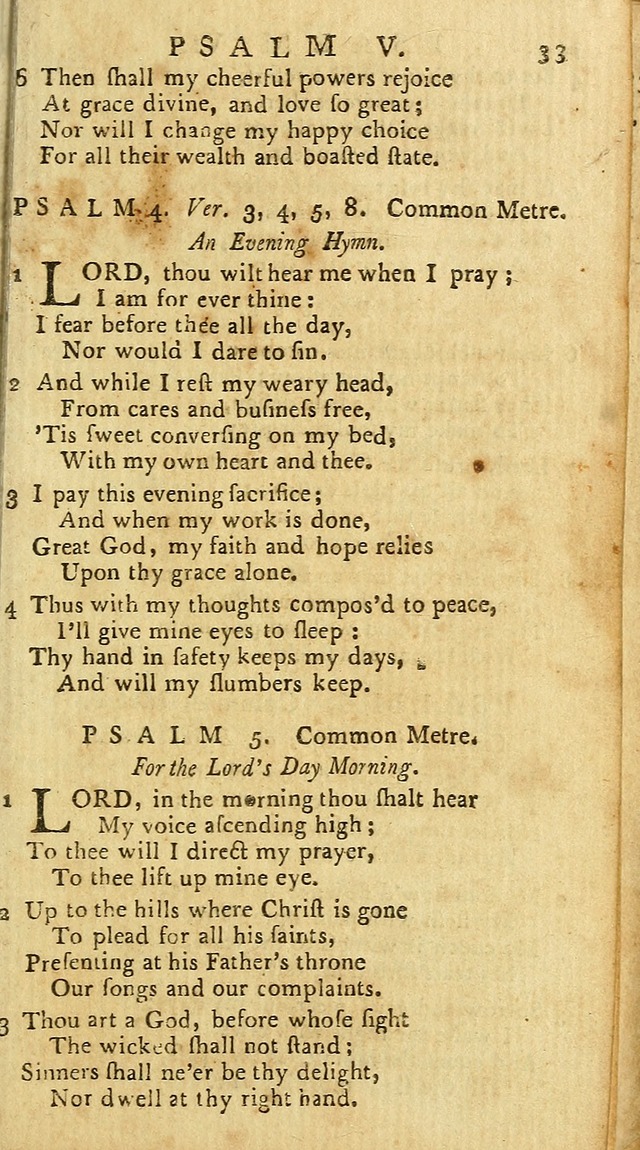 PSALM V. 33

6 Then ſhall my cheerful powers rejoice
At grace divine, and love ſo great;
Nor will I change my happy choice
For all their wealth and boaſted ſtate.

PSALM 4. Ver. 3, 4, 5, 8. Common Metre.
An Evening Hymn.

1 LORD, thou wilt hear me when I pray;
I am for ever thine:
I fear before thee all the day,
Nor would I dare to ſin.

2 And while I reſt my weary head,
From cares and buſineſs free,
'Tis ſweet converſing on my bed,
With my own heart and thee.

3 I pay this evening ſacrifice;
And when my work is done,
Great God, my faith and hope relies
Upon thy grace alone.

4 Thus with my thoughts compos'd to peace,
I'll give mine eyes to ſleep:
Thy hand in ſafety keeps my days,
And will my ſlumbers keep.

PSALM 5. Common Metre.
For the Lord's Day Morning.

1 LORD, in the morning thou ſhalt hear
My voice aſcending high;
To thee will I direct my prayer,
To thee lift up mine eye.

2 Up to the hills where Chriſt is gone
To plead for all his ſaints,
Preſenting at his Father's throne
Our ſongs and our complaints.

3 Thou art a God, before whoſe ſight
The wicked ſhall not ſtand;
Sinners ſhall ne'er be thy delight,
Nor dwell at thy right hand.